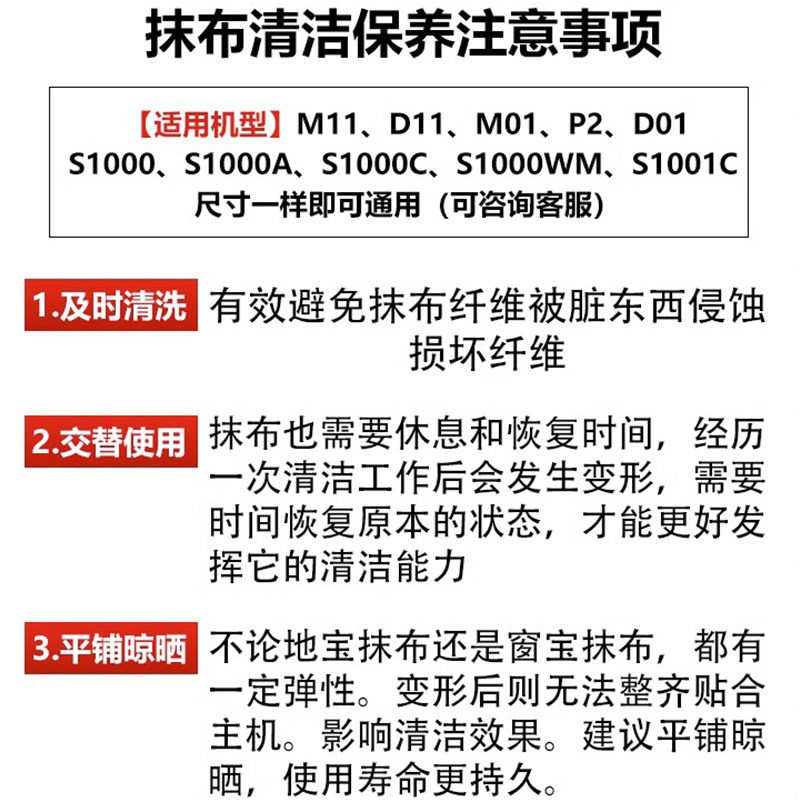 抹布清洁保养注意事项

【适用机型】M11、D11、M01、P2、D01
S1000、S1000A、S1000C、S1000WM、S1001C
尺寸一样即可通用（可咨询客服）

1.及时清洗 有效避免抹布纤维被脏东西侵蚀损坏纤维

2.交替使用 抹布也需要休息和恢复时间，经历一次清洁工作后会发生变形，需要时间恢复原本的状态，才能更好发挥它的清洁能力

3.平铺晾晒 不论地宝抹布还是窗宝抹布，都有一定弹性。变形后则无法整齐贴合主机。影响清洁效果。建议平铺晾晒，使用寿命更持久。